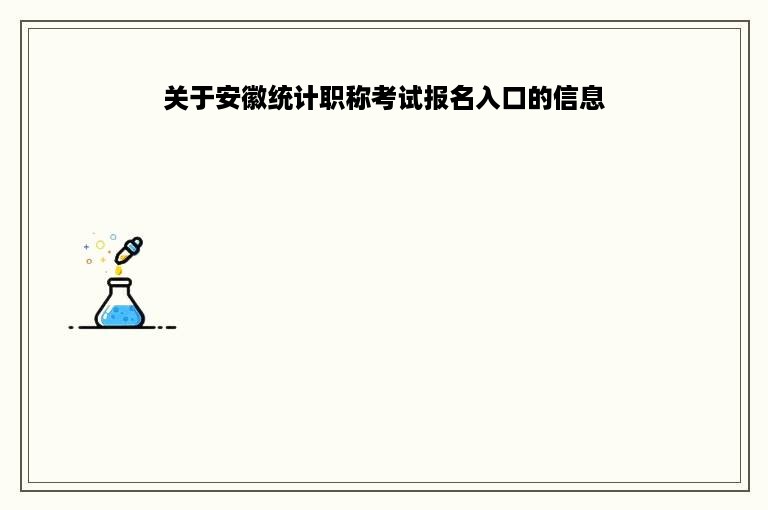 关于安徽统计职称考试报名入口的信息